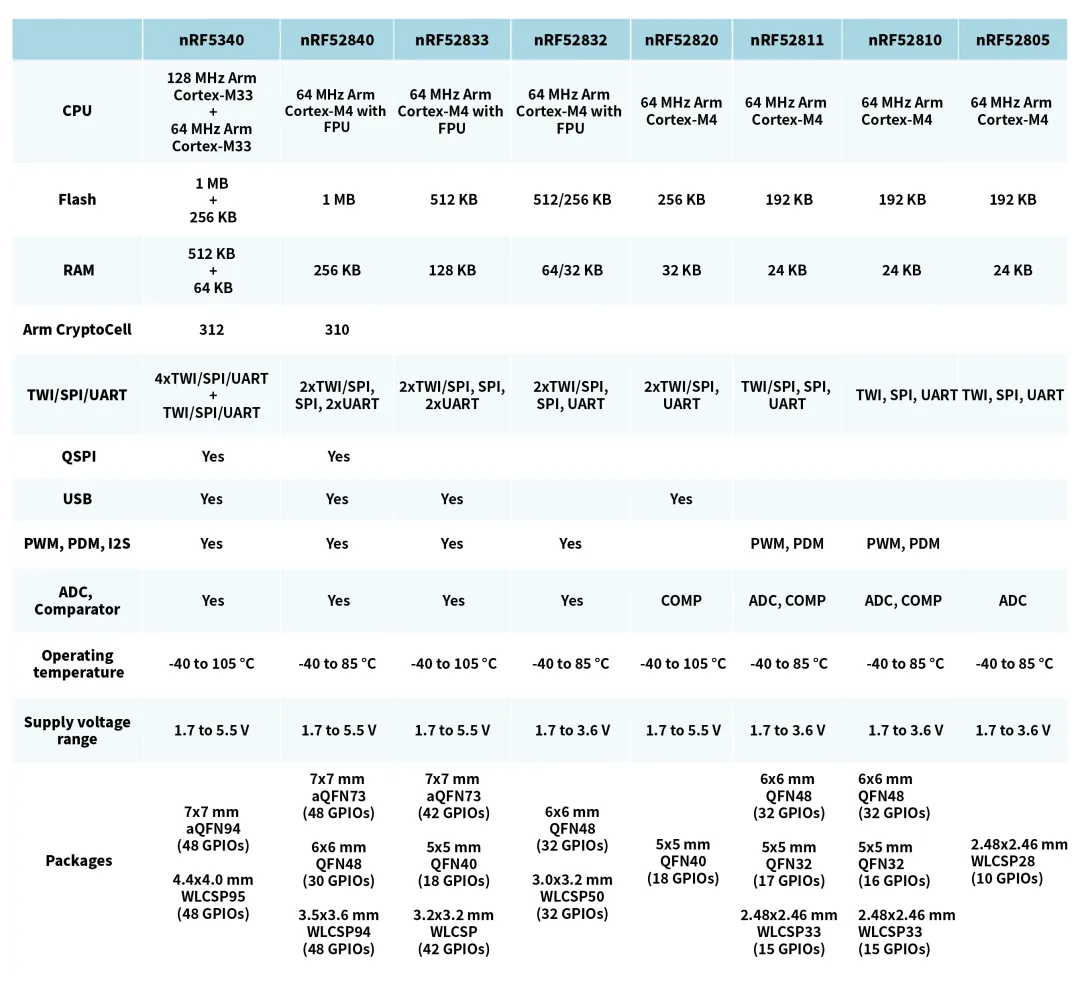 | | nRF5340 | nRF52840 | nRF52833 | nRF52832 | nRF52820 | nRF52811 | nRF52810 | nRF52805 |
|---|---|---|---|---|---|---|---|---|
| CPU | 128 MHz Arm Cortex-M33 + 64 MHz Arm Cortex-M33 | 64 MHz Arm Cortex-M4 with FPU | 64 MHz Arm Cortex-M4 with FPU | 64 MHz Arm Cortex-M4 with FPU | 64 MHz Arm Cortex-M4 | 64 MHz Arm Cortex-M4 | 64 MHz Arm Cortex-M4 | 64 MHz Arm Cortex-M4 |
| Flash | 1 MB + 256 KB | 1 MB | 512 KB | 512/256 KB | 256 KB | 192 KB | 192 KB | 192 KB |
| RAM | 512 KB + 64 KB | 256 KB | 128 KB | 64/32 KB | 32 KB | 24 KB | 24 KB | 24 KB |
| Arm CryptoCell | 312 | 310 | | | | | | |
| TWI/SPI/UART | 4xTWI/SPI/UART + TWI/SPI/UART | 2xTWI/SPI, SPI, 2xUART | 2xTWI/SPI, SPI, 2xUART | 2xTWI/SPI, SPI, UART | 2xTWI/SPI, UART | TWI/SPI, SPI, UART | TWI, SPI, UART | TWI, SPI, UART |
| QSPI | Yes | Yes | | | | | | |
| USB | Yes | Yes | Yes | | Yes | | | |
| PWM, PDM, I2S | Yes | Yes | Yes | Yes | | PWM, PDM | PWM, PDM | |
| ADC, Comparator | Yes | Yes | Yes | Yes | COMP | ADC, COMP | ADC, COMP | ADC |
| Operating temperature | -40 to 105 °C | -40 to 85 °C | -40 to 105 °C | -40 to 85 °C | -40 to 105 °C | -40 to 85 °C | -40 to 85 °C | -40 to 85 °C |
| Supply voltage range | 1.7 to 5.5 V | 1.7 to 5.5 V | 1.7 to 5.5 V | 1.7 to 3.6 V | 1.7 to 5.5 V | 1.7 to 3.6 V | 1.7 to 3.6 V | 1.7 to 3.6 V |
| Packages | 7x7 mm aQFN94 (48 GPIOs) 4.4x4.0 mm WLCSP95 (48 GPIOs) | 7x7 mm aQFN73 (48 GPIOs) 6x6 mm QFN48 (30 GPIOs) 3.5x3.6 mm WLCSP94 (48 GPIOs) | 7x7 mm aQFN73 (42 GPIOs) 5x5 mm QFN40 (18 GPIOs) 3.2x3.2 mm WLCSP (42 GPIOs) | 6x6 mm QFN48 (32 GPIOs) 3.0x3.2 mm WLCSP50 (32 GPIOs) | 5x5 mm QFN40 (18 GPIOs) | 6x6 mm QFN48 (32 GPIOs) 5x5 mm QFN32 (17 GPIOs) 2.48x2.46 mm WLCSP33 (15 GPIOs) | 6x6 mm QFN48 (32 GPIOs) 5x5 mm QFN32 (16 GPIOs) 2.48x2.46 mm WLCSP33 (15 GPIOs) | 2.48x2.46 mm WLCSP28 (10 GPIOs) |